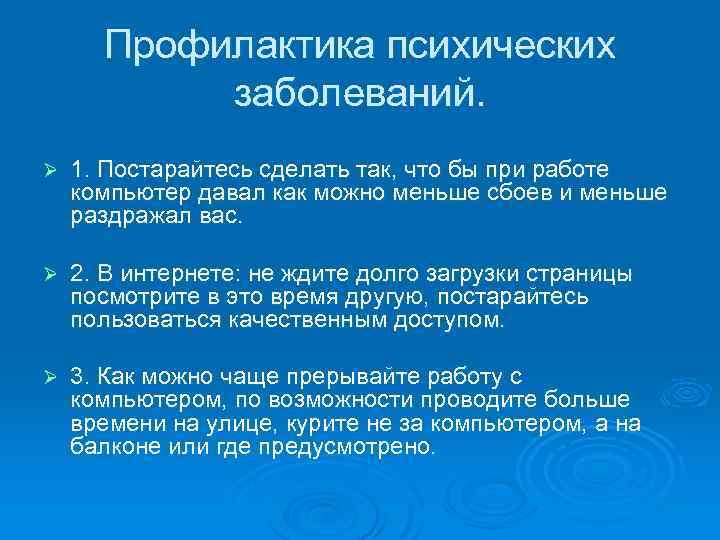 Профилактика психических заболеваний.

➢ 1. Постарайтесь сделать так, что бы при работе компьютер давал как можно меньше сбоев и меньше раздражал вас.

➢ 2. В интернете: не ждите долго загрузки страницы посмотрите в это время другую, постарайтесь пользоваться качественным доступом.

➢ 3. Как можно чаще прерывайте работу с компьютером, по возможности проводите больше времени на улице, курите не за компьютером, а на балконе или где предусмотрено.